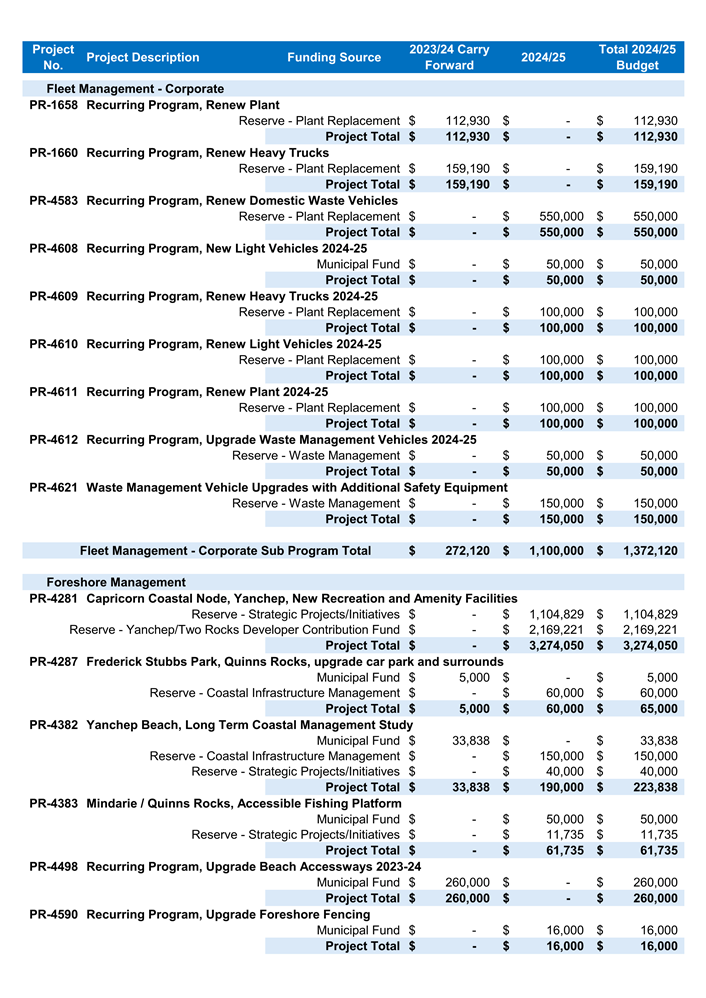 | Project No. | Project Description | Funding Source | 2023/24 Carry Forward | 2024/25 | Total 2024/25 Budget |
|---|---|---|---|---|---|
| | Fleet Management - Corporate | | | | |
| PR-1658 | Recurring Program, Renew Plant | | | | |
| | | Reserve - Plant Replacement | $ 112,930 | $ - | $ 112,930 |
| | | Project Total | $ 112,930 | $ - | $ 112,930 |
| PR-1660 | Recurring Program, Renew Heavy Trucks | | | | |
| | | Reserve - Plant Replacement | $ 159,190 | $ - | $ 159,190 |
| | | Project Total | $ 159,190 | $ - | $ 159,190 |
| PR-4583 | Recurring Program, Renew Domestic Waste Vehicles | | | | |
| | | Reserve - Plant Replacement | $ - | $ 550,000 | $ 550,000 |
| | | Project Total | $ - | $ 550,000 | $ 550,000 |
| PR-4608 | Recurring Program, New Light Vehicles 2024-25 | | | | |
| | | Municipal Fund | $ - | $ 50,000 | $ 50,000 |
| | | Project Total | $ - | $ 50,000 | $ 50,000 |
| PR-4609 | Recurring Program, Renew Heavy Trucks 2024-25 | | | | |
| | | Reserve - Plant Replacement | $ - | $ 100,000 | $ 100,000 |
| | | Project Total | $ - | $ 100,000 | $ 100,000 |
| PR-4610 | Recurring Program, Renew Light Vehicles 2024-25 | | | | |
| | | Reserve - Plant Replacement | $ - | $ 100,000 | $ 100,000 |
| | | Project Total | $ - | $ 100,000 | $ 100,000 |
| PR-4611 | Recurring Program, Renew Plant 2024-25 | | | | |
| | | Reserve - Plant Replacement | $ - | $ 100,000 | $ 100,000 |
| | | Project Total | $ - | $ 100,000 | $ 100,000 |
| PR-4612 | Recurring Program, Upgrade Waste Management Vehicles 2024-25 | | | | |
| | | Reserve - Waste Management | $ - | $ 50,000 | $ 50,000 |
| | | Project Total | $ - | $ 50,000 | $ 50,000 |
| PR-4621 | Waste Management Vehicle Upgrades with Additional Safety Equipment | | | | |
| | | Reserve - Waste Management | $ - | $ 150,000 | $ 150,000 |
| | | Project Total | $ - | $ 150,000 | $ 150,000 |
| | Fleet Management - Corporate Sub Program Total | | $ 272,120 | $ 1,100,000 | $ 1,372,120 |
| | Foreshore Management | | | | |
| PR-4281 | Capricorn Coastal Node, Yanchep, New Recreation and Amenity Facilities | | | | |
| | | Reserve - Strategic Projects/Initiatives | $ - | $ 1,104,829 | $ 1,104,829 |
| | | Reserve - Yanchep/Two Rocks Developer Contribution Fund | $ - | $ 2,169,221 | $ 2,169,221 |
| | | Project Total | $ - | $ 3,274,050 | $ 3,274,050 |
| PR-4287 | Frederick Stubbs Park, Quinns Rocks, upgrade car park and surrounds | | | | |
| | | Municipal Fund | $ 5,000 | $ - | $ 5,000 |
| | | Reserve - Coastal Infrastructure Management | $ - | $ 60,000 | $ 60,000 |
| | | Project Total | $ 5,000 | $ 60,000 | $ 65,000 |
| PR-4382 | Yanchep Beach, Long Term Coastal Management Study | | | | |
| | | Municipal Fund | $ 33,838 | $ - | $ 33,838 |
| | | Reserve - Coastal Infrastructure Management | $ - | $ 150,000 | $ 150,000 |
| | | Reserve - Strategic Projects/Initiatives | $ - | $ 40,000 | $ 40,000 |
| | | Project Total | $ 33,838 | $ 190,000 | $ 223,838 |
| PR-4383 | Mindarie / Quinns Rocks, Accessible Fishing Platform | | | | |
| | | Municipal Fund | $ - | $ 50,000 | $ 50,000 |
| | | Reserve - Strategic Projects/Initiatives | $ - | $ 11,735 | $ 11,735 |
| | | Project Total | $ - | $ 61,735 | $ 61,735 |
| PR-4498 | Recurring Program, Upgrade Beach Accessways 2023-24 | | | | |
| | | Municipal Fund | $ 260,000 | $ - | $ 260,000 |
| | | Project Total | $ 260,000 | $ - | $ 260,000 |
| PR-4590 | Recurring Program, Upgrade Foreshore Fencing | | | | |
| | | Municipal Fund | $ - | $ 16,000 | $ 16,000 |
| | | Project Total | $ - | $ 16,000 | $ 16,000 |